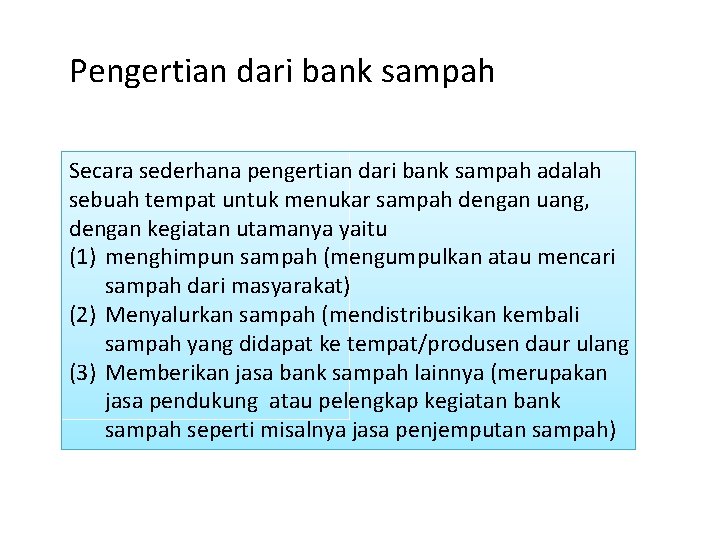 Pengertian dari bank sampah

Secara sederhana pengertian dari bank sampah adalah sebuah tempat untuk menukar sampah dengan uang, dengan kegiatan utamanya yaitu
(1) menghimpun sampah (mengumpulkan atau mencari sampah dari masyarakat)
(2) Menyalurkan sampah (mendistribusikan kembali sampah yang didapat ke tempat/produsen daur ulang
(3) Memberikan jasa bank sampah lainnya (merupakan jasa pendukung  atau pelengkap kegiatan bank sampah seperti misalnya jasa penjemputan sampah)